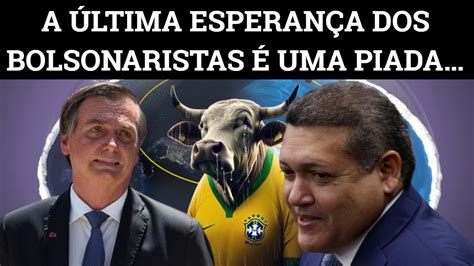 A ÚLTIMA ESPERANÇA DOS BOLSONARISTAS É UMA PIADA...